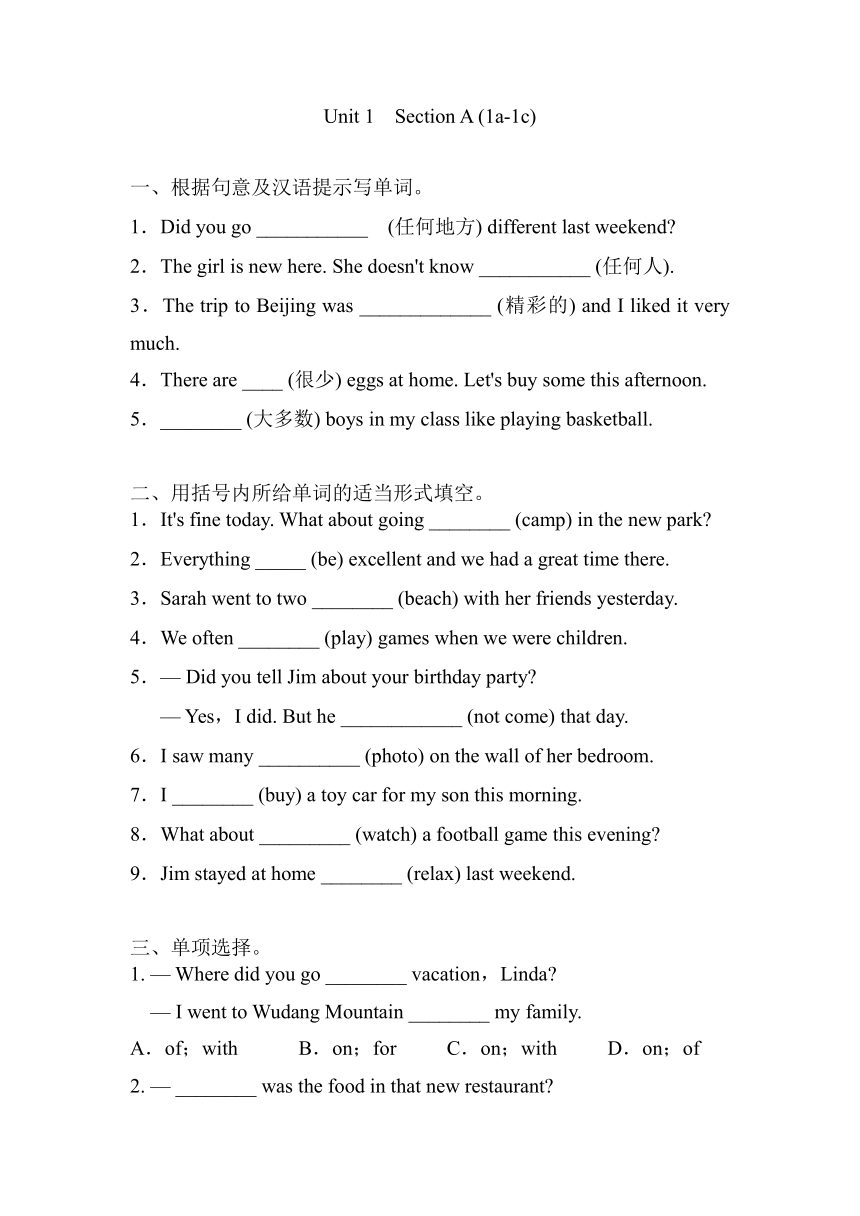 Unit 1　Section A (1a-1c)

一、根据句意及汉语提示写单词。

1．Did you go ___________ (任何地方) different last weekend?

2．The girl is new here. She doesn't know ___________ (任何人).

3．The trip to Beijing was _____________ (精彩的) and I liked it very much.

4．There are ____ (很少) eggs at home. Let's buy some this afternoon.

5．________ (大多数) boys in my class like playing basketball.

二、用括号内所给单词的适当形式填空。

1．It's fine today. What about going ________ (camp) in the new park?

2．Everything _____ (be) excellent and we had a great time there.

3．Sarah went to two ________ (beach) with her friends yesterday.

4．We often ________ (play) games when we were children.

5．— Did you tell Jim about your birthday party?

— Yes，I did. But he ____________ (not come) that day.

6．I saw many __________ (photo) on the wall of her bedroom.

7．I ________ (buy) a toy car for my son this morning.

8．What about _________ (watch) a football game this evening?

9．Jim stayed at home ________ (relax) last weekend.

三、单项选择。

1. — Where did you go ________ vacation，Linda?

— I went to Wudang Mountain ________ my family.

A．of；with　B．on；for　C．on；with　D．on；of

2. — ________ was the food in that new restaurant?